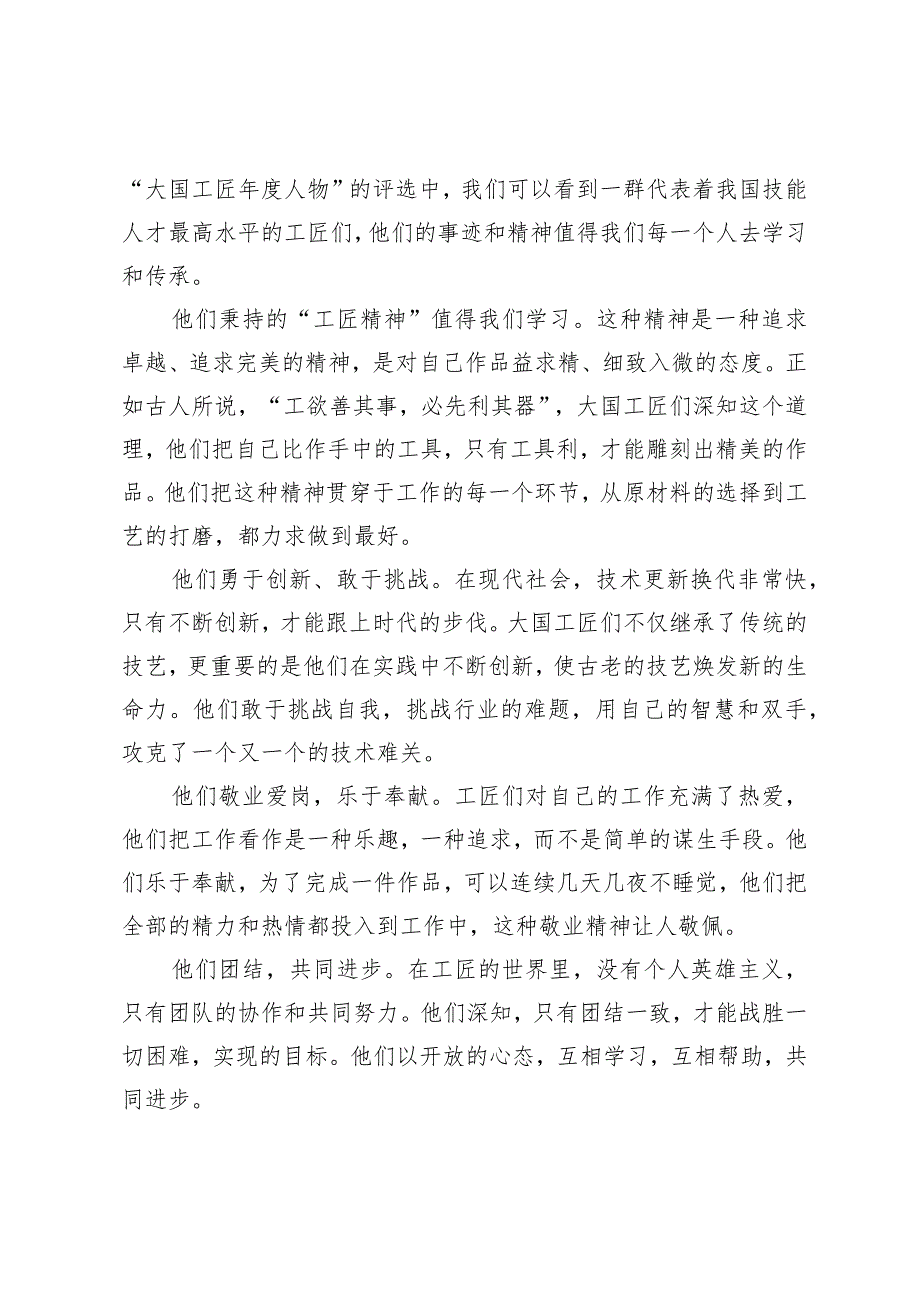 “大国工匠年度人物”的评选中，我们可以看到一群代表着我国技能人才最高水平的工匠们，他们的事迹和精神值得我们每一个人去学习和传承。

他们秉持的“工匠精神”值得我们学习。这种精神是一种追求卓越、追求完美的精神，是对自己作品益求精、细致入微的态度。正如古人所说，“工欲善其事，必先利其器”，大国工匠们深知这个道理，他们把自己比作手中的工具，只有工具利，才能雕刻出精美的作品。他们把这种精神贯穿于工作的每一个环节，从原材料的选择到工艺的打磨，都力求做到最好。

他们勇于创新、敢于挑战。在现代社会，技术更新换代非常快，只有不断创新，才能跟上时代的步伐。大国工匠们不仅继承了传统的技艺，更重要的是他们在实践中不断创新，使古老的技艺焕发新的生命力。他们敢于挑战自我，挑战行业的难题，用自己的智慧和双手，攻克了一个又一个的技术难关。

他们敬业爱岗，乐于奉献。工匠们对自己的工作充满了热爱，他们把工作看作是一种乐趣，一种追求，而不是简单的谋生手段。他们乐于奉献，为了完成一件作品，可以连续几天几夜不睡觉，他们把全部的精力和热情都投入到工作中，这种敬业精神让人敬佩。

他们团结，共同进步。在工匠的世界里，没有个人英雄主义，只有团队的协作和共同努力。他们深知，只有团结一致，才能战胜一切困难，实现的目标。他们以开放的心态，互相学习，互相帮助，共同进步。